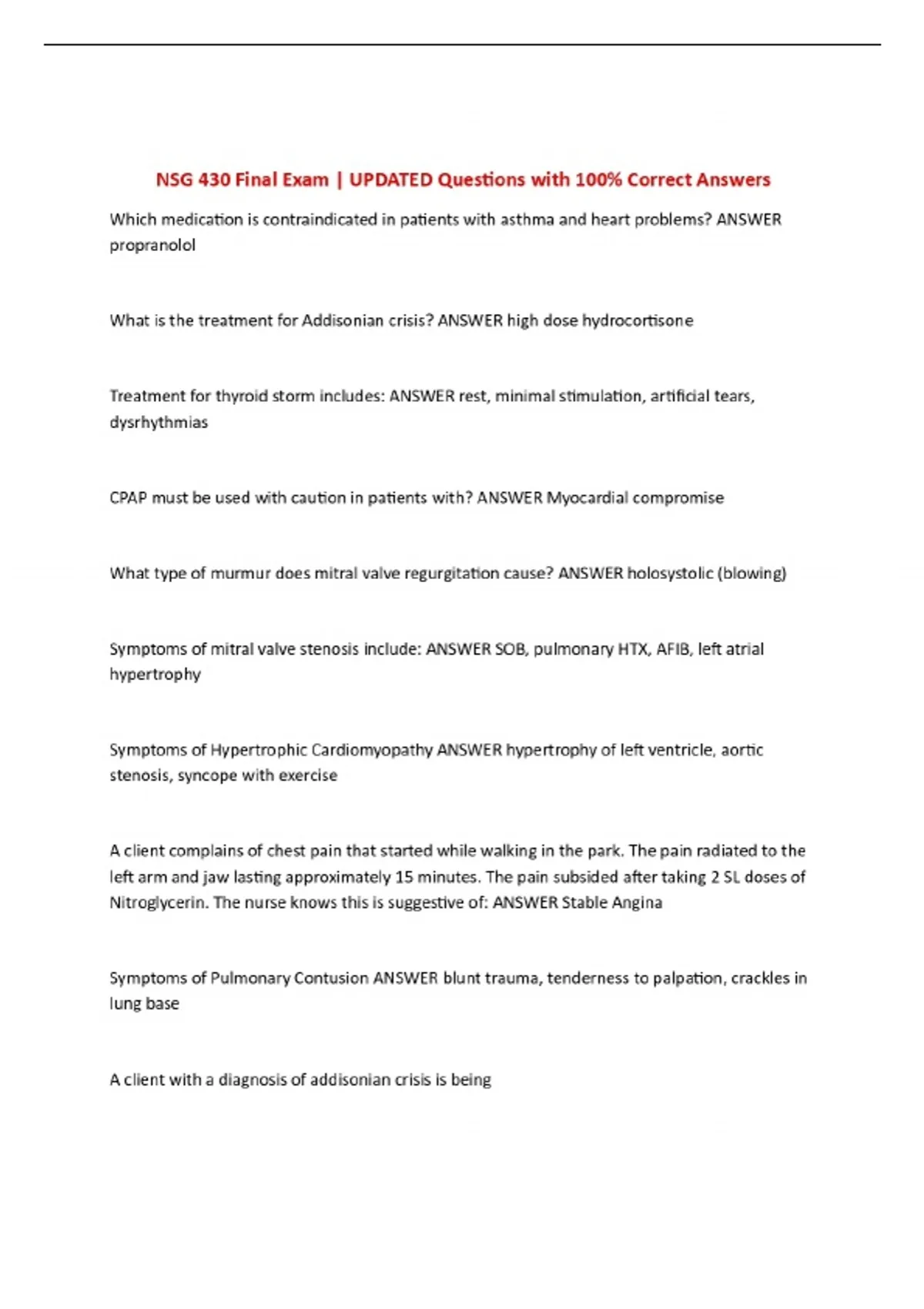 NSG 430 Final Exam | UPDATED Questions with 100% Correct Answers

Which medication is contraindicated in patients with asthma and heart problems? ANSWER propranolol

What is the treatment for Addisonian crisis? ANSWER high dose hydrocortisone

Treatment for thyroid storm includes: ANSWER rest, minimal stimulation, artificial tears, dysrhythmias

CPAP must be used with caution in patients with? ANSWER Myocardial compromise

What type of murmur does mitral valve regurgitation cause? ANSWER holosystolic (blowing)

Symptoms of mitral valve stenosis include: ANSWER SOB, pulmonary HTX, AFIB, left atrial hypertrophy

Symptoms of Hypertrophic Cardiomyopathy ANSWER hypertrophy of left ventricle, aortic stenosis, syncope with exercise

A client complains of chest pain that started while walking in the park. The pain radiated to the left arm and jaw lasting approximately 15 minutes. The pain subsided after taking 2 SL doses of Nitroglycerin. The nurse knows this is suggestive of: ANSWER Stable Angina

Symptoms of Pulmonary Contusion ANSWER blunt trauma, tenderness to palpation, crackles in lung base

A client with a diagnosis of addisonian crisis is being